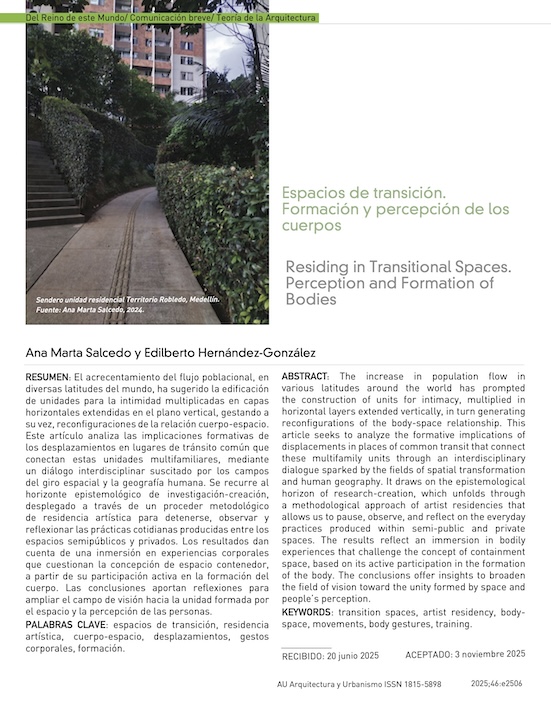 Del Reino de este Mundo/ Comunicación breve/ Teoría de la Arquitectura

Sendero unidad residencial Territorio Robledo, Medellín. Fuente: Ana Marta Salcedo, 2024.

Espacios de transición. Formación y percepción de los cuerpos

Residing in Transitional Spaces. Perception and Formation of Bodies

Ana Marta Salcedo y Edilberto Hernández-González

RESUMEN: El acrecentamiento del flujo poblacional, en diversas latitudes del mundo, ha sugerido la edificación de unidades para la intimidad multiplicadas en capas horizontales extendidas en el plano vertical, gestando a su vez, reconfiguraciones de la relación cuerpo-espacio. Este artículo analiza las implicaciones formativas de los desplazamientos en lugares de tránsito común que conectan estas unidades multifamiliares, mediante un diálogo interdisciplinar suscitado por los campos del giro espacial y la geografía humana. Se recurre al horizonte epistemológico de investigación-creación, desplegado a través de un proceder metodológico de residencia artística para detenerse, observar y reflexionar las prácticas cotidianas producidas entre los espacios semipúblicos y privados. Los resultados dan cuenta de una inmersión en experiencias corporales que cuestionan la concepción de espacio contenedor, a partir de su participación activa en la formación del cuerpo. Las conclusiones aportan reflexiones para ampliar el campo de visión hacia la unidad formada por el espacio y la percepción de las personas.

PALABRAS CLAVE: espacios de transición, residencia artística, cuerpo-espacio, desplazamientos, gestos corporales, formación.

ABSTRACT: The increase in population flow in various latitudes around the world has prompted the construction of units for intimacy, multiplied in horizontal layers extended vertically, in turn generating reconfigurations of the body-space relationship. This article seeks to analyze the formative implications of displacements in places of common transit that connect these multifamily units through an interdisciplinary dialogue sparked by the fields of spatial transformation and human geography. It draws on the epistemological horizon of research-creation, which unfolds through a methodological approach of artist residencies that allows us to pause, observe, and reflect on the everyday practices produced within semi-public and private spaces. The results reflect an immersion in bodily experiences that challenge the concept of containment space, based on its active participation in the formation of the body. The conclusions offer insights to broaden the field of vision toward the unity formed by space and people's perception.

KEYWORDS: transition spaces, artist residency, body-space, movements, body gestures, training.

RECIBIDO: 20 junio 2025 ACEPTADO: 3 noviembre 2025

AU Arquitectura y Urbanismo ISSN 1815-5898 2025;46:e2506